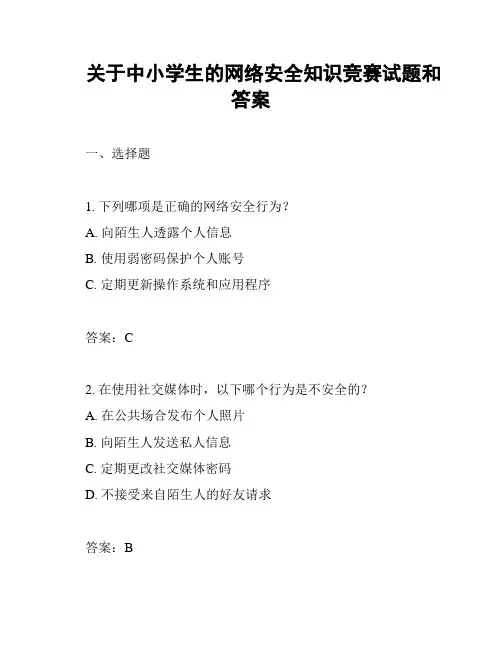 关于中小学生的网络安全知识竞赛试题和答案

一、选择题

1. 下列哪项是正确的网络安全行为？

A. 向陌生人透露个人信息

B. 使用弱密码保护个人账号

C. 定期更新操作系统和应用程序

答案：C

2. 在使用社交媒体时，以下哪个行为是不安全的？

A. 在公共场合发布个人照片

B. 向陌生人发送私人信息

C. 定期更改社交媒体密码

D. 不接受来自陌生人的好友请求

答案：B